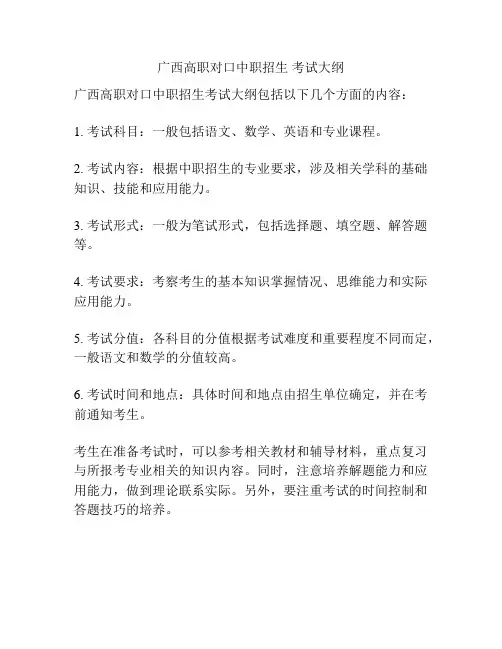 广西高职对口中职招生 考试大纲

广西高职对口中职招生考试大纲包括以下几个方面的内容：

1. 考试科目：一般包括语文、数学、英语和专业课程。

2. 考试内容：根据中职招生的专业要求，涉及相关学科的基础知识、技能和应用能力。

3. 考试形式：一般为笔试形式，包括选择题、填空题、解答题等。

4. 考试要求：考察考生的基本知识掌握情况、思维能力和实际应用能力。

5. 考试分值：各科目的分值根据考试难度和重要程度不同而定，一般语文和数学的分值较高。

6. 考试时间和地点：具体时间和地点由招生单位确定，并在考前通知考生。

考生在准备考试时，可以参考相关教材和辅导材料，重点复习与所报考专业相关的知识内容。同时，注意培养解题能力和应用能力，做到理论联系实际。另外，要注重考试的时间控制和答题技巧的培养。